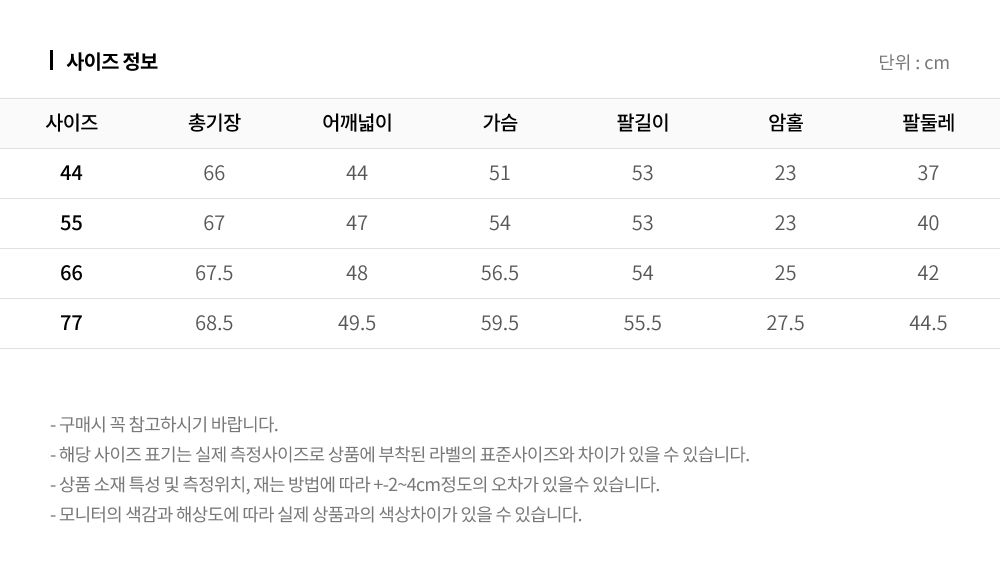 사이즈 정보

단위 : cm

| 사이즈 | 총기장 | 어깨넓이 | 가슴 | 팔길이 | 암홀 | 팔둘레 |
|---|---|---|---|---|---|---|
| 44 | 66 | 44 | 51 | 53 | 23 | 37 |
| 55 | 67 | 47 | 54 | 53 | 23 | 40 |
| 66 | 67.5 | 48 | 56.5 | 54 | 25 | 42 |
| 77 | 68.5 | 49.5 | 59.5 | 55.5 | 27.5 | 44.5 |

- 구매시 꼭 참고하시기 바랍니다.
- 해당 사이즈 표기는 실제 측정사이즈로 상품에 부착된 라벨의 표준사이즈와 차이가 있을 수 있습니다.
- 상품 소재 특성 및 측정위치, 재는 방법에 따라 +-2~4cm정도의 오차가 있을수 있습니다.
- 모니터의 색감과 해상도에 따라 실제 상품과의 색상차이가 있을 수 있습니다.